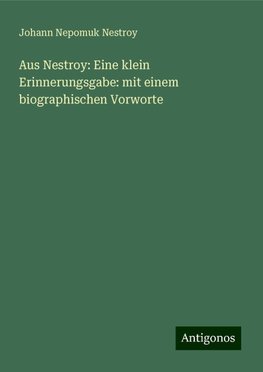 Johann Nepomuk Nestroy

Aus Nestroy: Eine klein Erinnerungsgabe: mit einem biographischen Vorworte

Antigonos